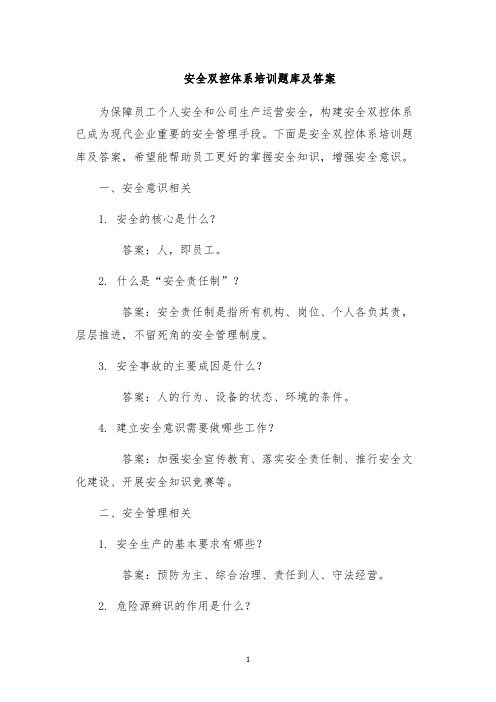 安全双控体系培训题库及答案

为保障员工个人安全和公司生产运营安全，构建安全双控体系已成为现代企业重要的安全管理手段。下面是安全双控体系培训题库及答案，希望能帮助员工更好的掌握安全知识，增强安全意识。

一、安全意识相关

1. 安全的核心是什么？

答案：人，即员工。

2. 什么是“安全责任制”？

答案：安全责任制是指所有机构、岗位、个人各负其责，层层推进，不留死角的安全管理制度。

3. 安全事故的主要成因是什么？

答案：人的行为、设备的状态、环境的条件。

4. 建立安全意识需要做哪些工作？

答案：加强安全宣传教育、落实安全责任制、推行安全文化建设、开展安全知识竞赛等。

二、安全管理相关

1. 安全生产的基本要求有哪些？

答案：预防为主、综合治理、责任到人、守法经营。

2. 危险源辨识的作用是什么？

1